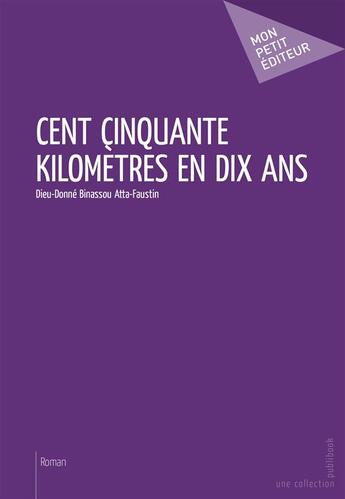 MON PETIT ÉDITEUR

CENT ÇINQUANTE KILOMÈTRES EN DIX ANS

Dieu-Donné Binassou Atta-Faustin

Roman

une collection publibook